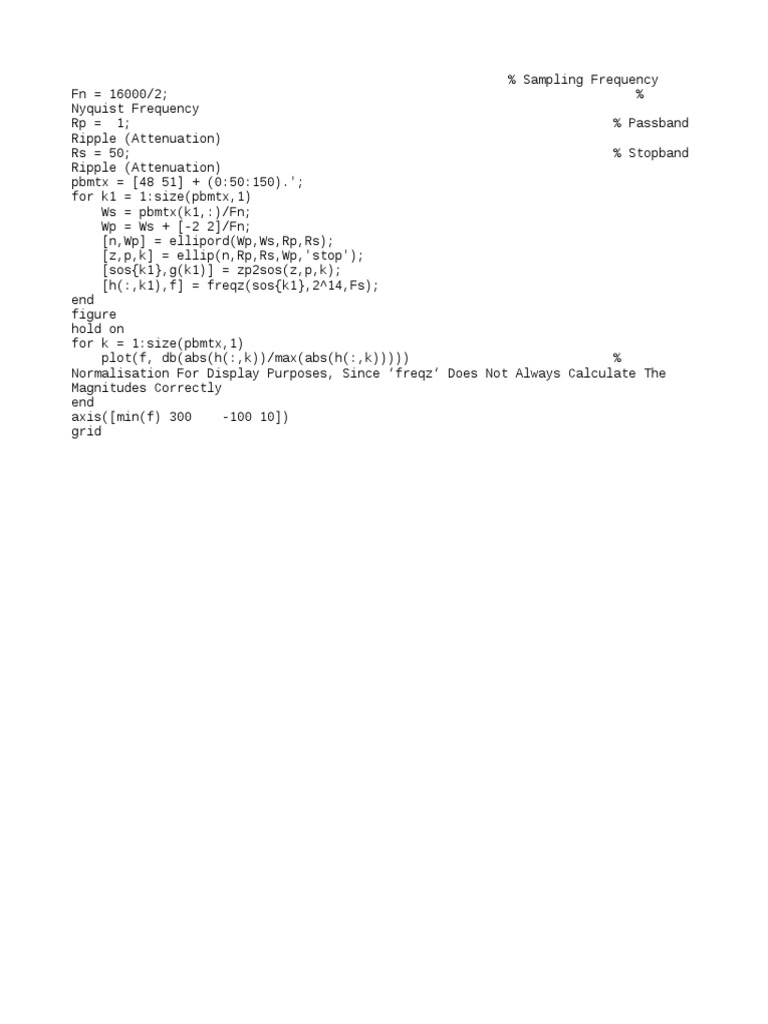 % Sampling Frequency
Fn = 16000/2; %
Nyquist Frequency
Rp = 1; % Passband
Ripple (Attenuation)
Rs = 50; % Stopband
Ripple (Attenuation)
pbmtx = [48 51] + (0:50:150).';
for k1 = 1:size(pbmtx,1)
    Ws = pbmtx(k1,:)/Fn;
    Wp = Ws + [-2 2]/Fn;
    [n,Wp] = ellipord(Wp,Ws,Rp,Rs);
    [z,p,k] = ellip(n,Rp,Rs,Wp,'stop');
    [sos{k1},g(k1)] = zp2sos(z,p,k);
    [h(:,k1),f] = freqz(sos{k1},2^14,Fs);
end
figure
hold on
for k = 1:size(pbmtx,1)
    plot(f, db(abs(h(:,k))/max(abs(h(:,k))))) %
Normalisation For Display Purposes, Since 'freqz' Does Not Always Calculate The Magnitudes Correctly
end
axis([min(f) 300 -100 10])
grid